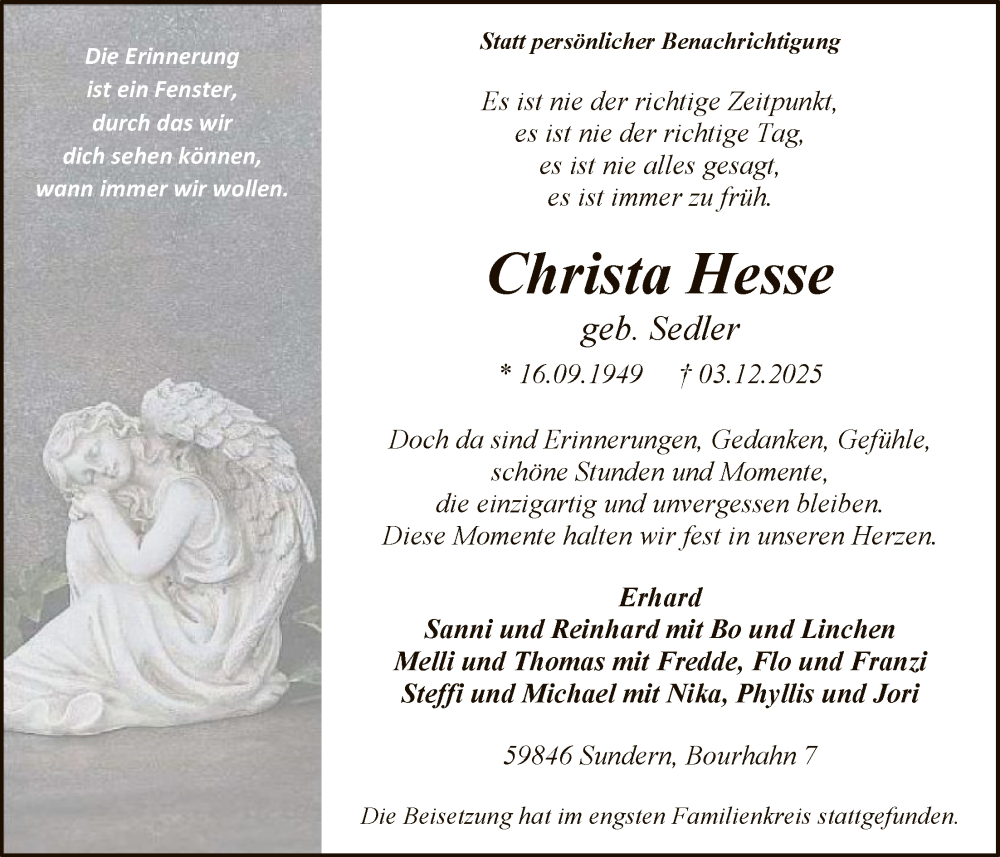 Die Erinnerung
ist ein Fenster,
durch das wir
dich sehen können,
wann immer wir wollen.

Statt persönlicher Benachrichtigung

Es ist nie der richtige Zeitpunkt,
es ist nie der richtige Tag,
es ist nie alles gesagt,
es ist immer zu früh.

Christa Hesse
geb. Sedler

* 16.09.1949 † 03.12.2025

Doch da sind Erinnerungen, Gedanken, Gefühle,
schöne Stunden und Momente,
die einzigartig und unvergessen bleiben.
Diese Momente halten wir fest in unseren Herzen.

Erhard
Sanni und Reinhard mit Bo und Linchen
Melli und Thomas mit Fredde, Flo und Franzi
Steffi und Michael mit Nika, Phyllis und Jori

59846 Sundern, Bourhahn 7

Die Beisetzung hat im engsten Familienkreis stattgefunden.